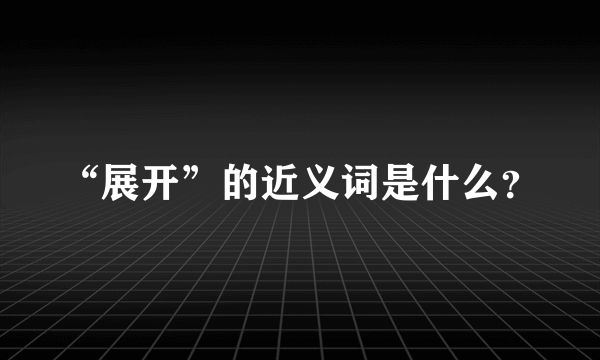 “展开”的近义词是什么?